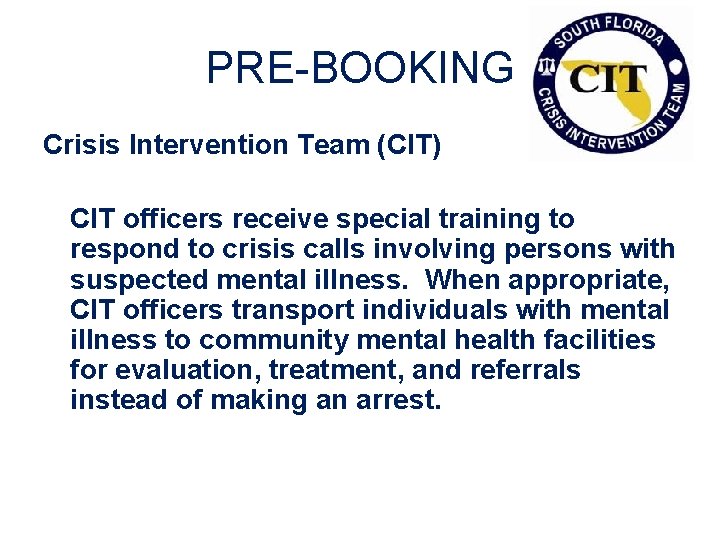 PRE-BOOKING

SOUTH FLORIDA
CIT
CRISIS INTERVENTION TEAM

Crisis Intervention Team (CIT)

CIT officers receive special training to respond to crisis calls involving persons with suspected mental illness. When appropriate, CIT officers transport individuals with mental illness to community mental health facilities for evaluation, treatment, and referrals instead of making an arrest.